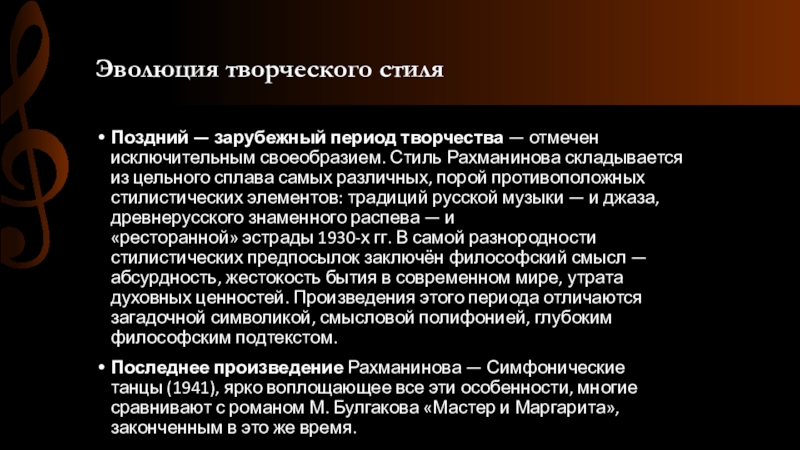 Эволюция творческого стиля

• Поздний — зарубежный период творчества — отмечен исключительным своеобразием. Стиль Рахманинова складывается из цельного сплава самых различных, порой противоположных стилистических элементов: традиций русской музыки — и джаза, древнерусского знаменного распева — и «ресторанной» эстрады 1930-х гг. В самой разнородности стилистических предпосылок заключён философский смысл — абсурдность, жестокость бытия в современном мире, утрата духовных ценностей. Произведения этого периода отличаются загадочной символикой, смысловой полифонией, глубоким философским подтекстом.

• Последнее произведение Рахманинова — Симфонические танцы (1941), ярко воплощающее все эти особенности, многие сравнивают с романом М. Булгакова «Мастер и Маргарита», законченным в это же время.